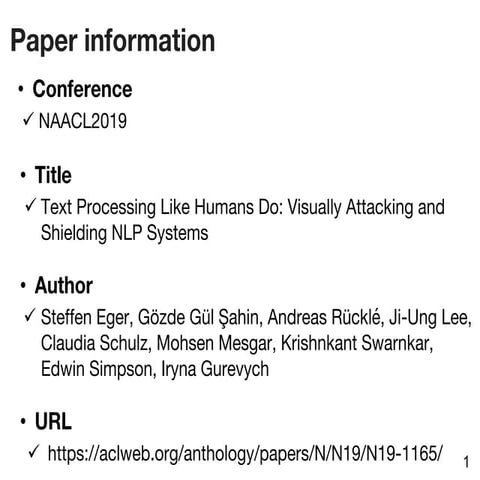 Paper information

• Conference
✓ NAACL2019

• Title
✓ Text Processing Like Humans Do: Visually Attacking and Shielding NLP Systems

• Author
✓ Steffen Eger, Gözde Gül Şahin, Andreas Rücklé, Ji-Ung Lee, Claudia Schulz, Mohsen Mesgar, Krishnkant Swarnkar, Edwin Simpson, Iryna Gurevych

• URL
✓ https://aclweb.org/anthology/papers/N/N19/N19-1165/

1